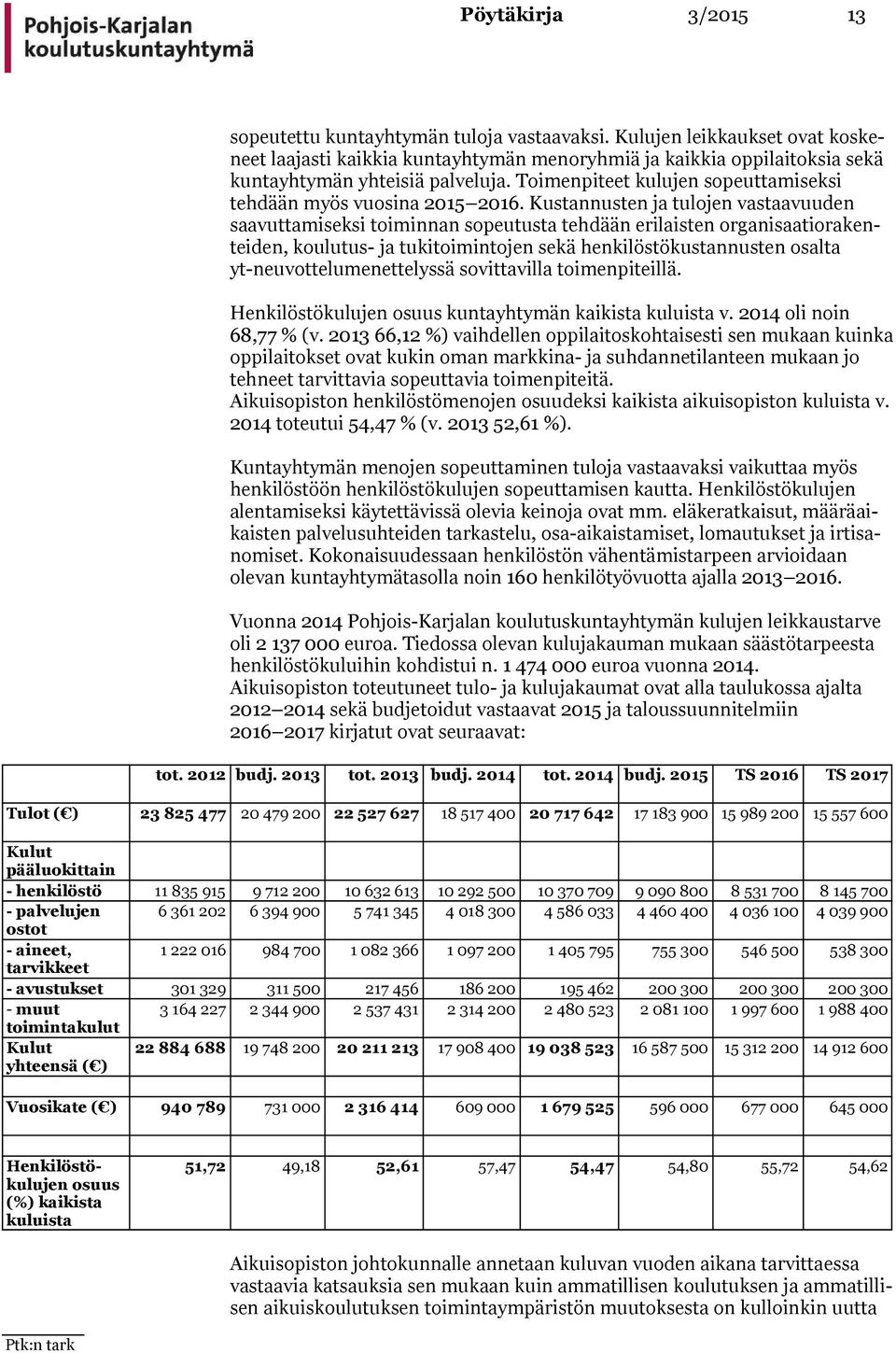 Pohjois-Karjalan koulutuskuntayhtymä

Pöytäkirja 3/2015 13

sopeutettu kuntayhtymän tuloja vastaavaksi. Kulujen leikkaukset ovat koskeneet laajasti kaikkia kuntayhtymän menoryhmiä ja kaikkia oppilaitoksia sekä kuntayhtymän yhteisiä palveluja. Toimenpiteet kulujen sopeuttamiseksi tehdään myös vuosina 2015–2016. Kustannusten ja tulojen vastaavuuden saavuttamiseksi toiminnan sopeutusta tehdään erilaisten organisaatiorakenteiden, koulutus- ja tukitoimintojen sekä henkilöstökustannusten osalta yt-neuvottelumenettelyssä sovittavilla toimenpiteillä.

Henkilöstökulujen osuus kuntayhtymän kaikista kuluista v. 2014 oli noin 68,77 % (v. 2013 66,12 %) vaihdellen oppilaitoskohtaisesti sen mukaan kuinka oppilaitokset ovat kukin oman markkina- ja suhdannetilanteen mukaan jo tehneet tarvittavia sopeuttavia toimenpiteitä. Aikuisopiston henkilöstömenojen osuudeksi kaikista aikuisopiston kuluista v. 2014 toteutui 54,47 % (v. 2013 52,61 %).

Kuntayhtymän menojen sopeuttaminen tuloja vastaavaksi vaikuttaa myös henkilöstöön henkilöstökulujen sopeuttamisen kautta. Henkilöstökulujen alentamiseksi käytettävissä olevia keinoja ovat mm. eläkeratkaisut, määräaikaisten palvelusuhteiden tarkastelu, osa-aikaistamiset, lomautukset ja irtisanomiset. Kokonaisuudessaan henkilöstön vähentämistarpeen arvioidaan olevan kuntayhtymätasolla noin 160 henkilötyövuotta ajalla 2013–2016.

Vuonna 2014 Pohjois-Karjalan koulutuskuntayhtymän kulujen leikkaustarve oli 2 137 000 euroa. Tiedossa olevan kulujakauman mukaan säästötarpeesta henkilöstökuluihin kohdistui n. 1 474 000 euroa vuonna 2014. Aikuisopiston toteutuneet tulo- ja kulujakaumat ovat alla taulukossa ajalta 2012–2014 sekä budjetoidut vastaavat 2015 ja taloussuunnitelmiin 2016–2017 kirjatut ovat seuraavat:

| | tot. 2012 | budj. 2013 | tot. 2013 | budj. 2014 | tot. 2014 | budj. 2015 | TS 2016 | TS 2017 |
|---|---|---|---|---|---|---|---|---|
| Tulot (€) | 23 825 477 | 20 479 200 | 22 527 627 | 18 517 400 | 20 717 642 | 17 183 900 | 15 989 200 | 15 557 600 |
| Kulut pääluokittain | | | | | | | | |
| - henkilöstö | 11 835 915 | 9 712 200 | 10 632 613 | 10 292 500 | 10 370 709 | 9 090 800 | 8 531 700 | 8 145 700 |
| - palvelujen ostot | 6 361 202 | 6 394 900 | 5 741 345 | 4 018 300 | 4 586 033 | 4 460 400 | 4 036 100 | 4 039 900 |
| - aineet, tarvikkeet | 1 222 016 | 984 700 | 1 082 366 | 1 097 200 | 1 405 795 | 755 300 | 546 500 | 538 300 |
| - avustukset | 301 329 | 311 500 | 217 456 | 186 200 | 195 462 | 200 300 | 200 300 | 200 300 |
| - muut toimintakulut | 3 164 227 | 2 344 900 | 2 537 431 | 2 314 200 | 2 480 523 | 2 081 100 | 1 997 600 | 1 988 400 |
| Kulut yhteensä (€) | 22 884 688 | 19 748 200 | 20 211 213 | 17 908 400 | 19 038 523 | 16 587 500 | 15 312 200 | 14 912 600 |
| Vuosikate (€) | 940 789 | 731 000 | 2 316 414 | 609 000 | 1 679 525 | 596 000 | 677 000 | 645 000 |
| Henkilöstökulujen osuus (%) kaikista kuluista | 51,72 | 49,18 | 52,61 | 57,47 | 54,47 | 54,80 | 55,72 | 54,62 |

Aikuisopiston johtokunnalle annetaan kuluvan vuoden aikana tarvittaessa vastaavia katsauksia sen mukaan kuin ammatillisen koulutuksen ja ammatillisen aikuiskoulutuksen toimintaympäristön muutoksesta on kulloinkin uutta

Ptk:n tark